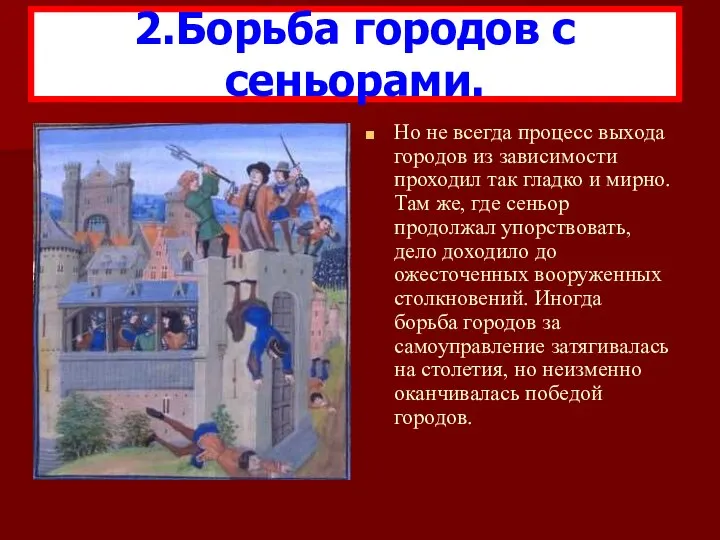 2.Борьба городов с сеньорами.

Но не всегда процесс выхода городов из зависимости проходил так гладко и мирно. Там же, где сеньор продолжал упорствовать, дело доходило до ожесточенных вооруженных столкновений. Иногда борьба городов за самоуправление затягивалась на столетия, но неизменно оканчивалась победой городов.